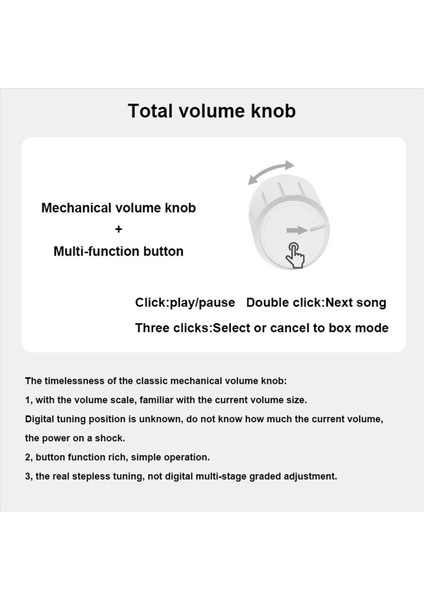 Total volume knob

Mechanical volume knob
+
Multi-function button

Click:play/pause Double click:Next song
Three clicks:Select or cancel to box mode

The timelessness of the classic mechanical volume knob:
1, with the volume scale, familiar with the current volume size.
Digital tuning position is unknown, do not know how much the current volume, the power on a shock.
2, button function rich, simple operation.
3, the real stepless tuning, not digital multi-stage graded adjustment.